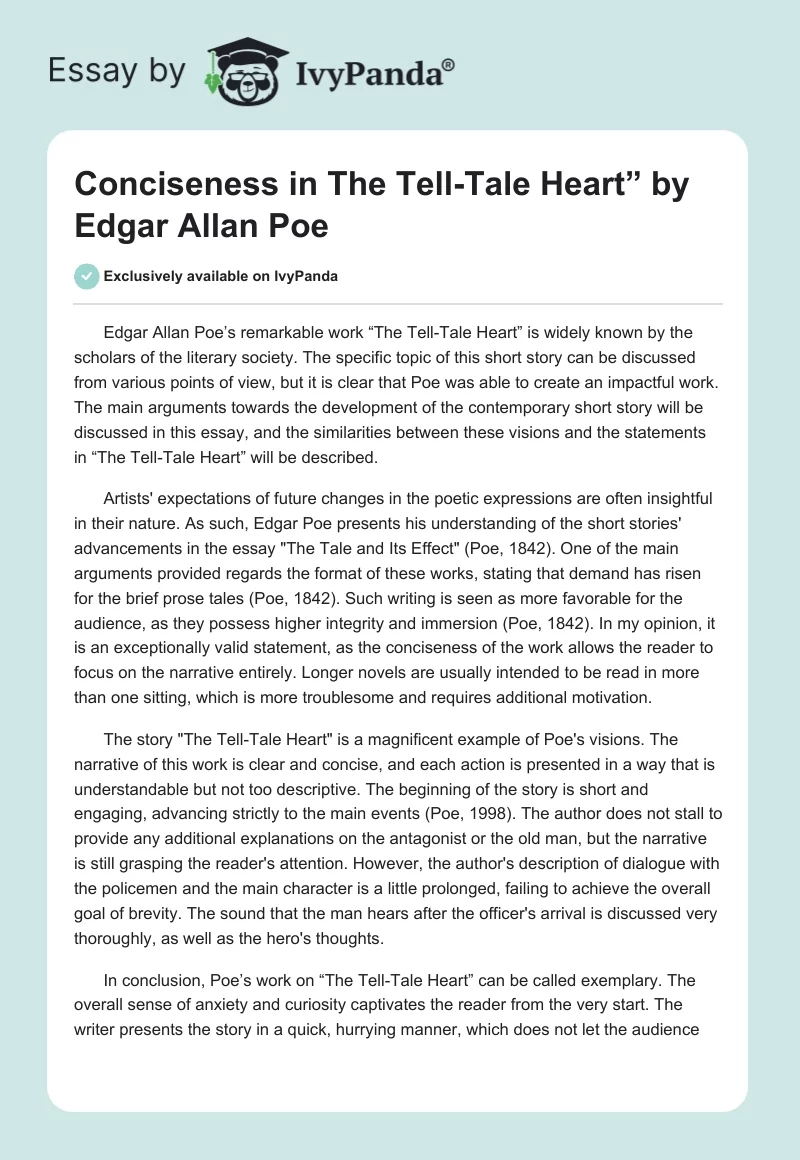 Essay by IvyPanda®

Conciseness in The Tell-Tale Heart” by Edgar Allan Poe

Exclusively available on IvyPanda

Edgar Allan Poe’s remarkable work “The Tell-Tale Heart” is widely known by the scholars of the literary society. The specific topic of this short story can be discussed from various points of view, but it is clear that Poe was able to create an impactful work. The main arguments towards the development of the contemporary short story will be discussed in this essay, and the similarities between these visions and the statements in “The Tell-Tale Heart” will be described.

Artists' expectations of future changes in the poetic expressions are often insightful in their nature. As such, Edgar Poe presents his understanding of the short stories' advancements in the essay "The Tale and Its Effect" (Poe, 1842). One of the main arguments provided regards the format of these works, stating that demand has risen for the brief prose tales (Poe, 1842). Such writing is seen as more favorable for the audience, as they possess higher integrity and immersion (Poe, 1842). In my opinion, it is an exceptionally valid statement, as the conciseness of the work allows the reader to focus on the narrative entirely. Longer novels are usually intended to be read in more than one sitting, which is more troublesome and requires additional motivation.

The story "The Tell-Tale Heart" is a magnificent example of Poe's visions. The narrative of this work is clear and concise, and each action is presented in a way that is understandable but not too descriptive. The beginning of the story is short and engaging, advancing strictly to the main events (Poe, 1998). The author does not stall to provide any additional explanations on the antagonist or the old man, but the narrative is still grasping the reader's attention. However, the author's description of dialogue with the policemen and the main character is a little prolonged, failing to achieve the overall goal of brevity. The sound that the man hears after the officer's arrival is discussed very thoroughly, as well as the hero's thoughts.

In conclusion, Poe’s work on “The Tell-Tale Heart” can be called exemplary. The overall sense of anxiety and curiosity captivates the reader from the very start. The writer presents the story in a quick, hurrying manner, which does not let the audience